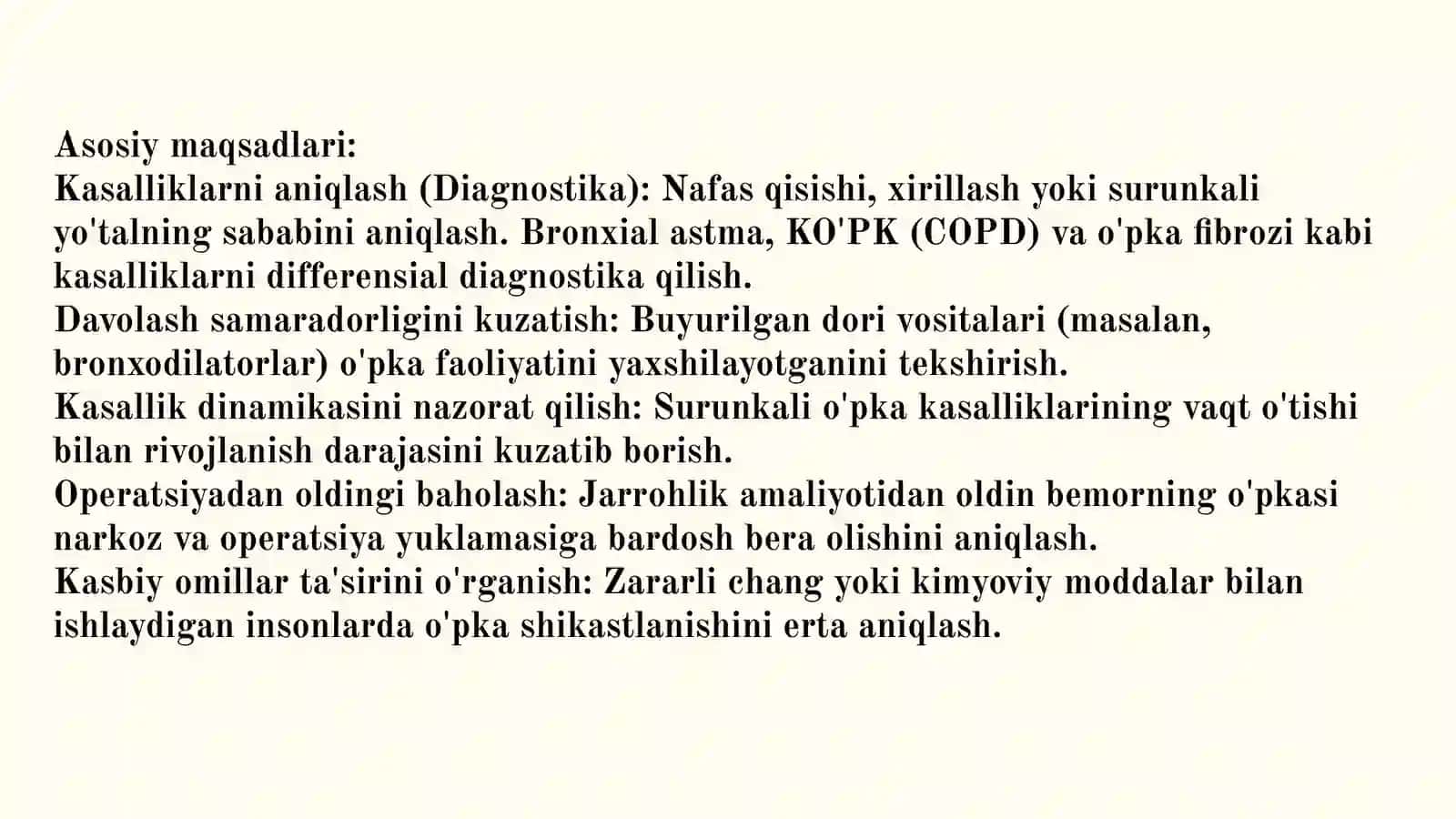 Asosiy maqsadlari:

Kasalliklarni aniqlash (Diagnostika): Nafas qisishi, xirillash yoki surunkali yo'talning sababini aniqlash. Bronxial astma, KO'PK (COPD) va o'pka fibrozi kabi kasalliklarni differensial diagnostika qilish.

Davolash samaradorligini kuzatish: Buyurilgan dori vositalari (masalan, bronxodilatorlar) o'pka faoliyatini yaxshilayotganini tekshirish.

Kasallik dinamikasini nazorat qilish: Surunkali o'pka kasalliklarining vaqt o'tishi bilan rivojlanish darajasini kuzatib borish.

Operatsiyadan oldingi baholash: Jarrohlik amaliyotidan oldin bemorning o'pkasi narkoz va operatsiya yuklamasiga bardosh bera olishini aniqlash.

Kasbiy omillar ta'sirini o'rganish: Zararli chang yoki kimyoviy moddalar bilan ishlaydigan insonlarda o'pka shikastlanishini erta aniqlash.